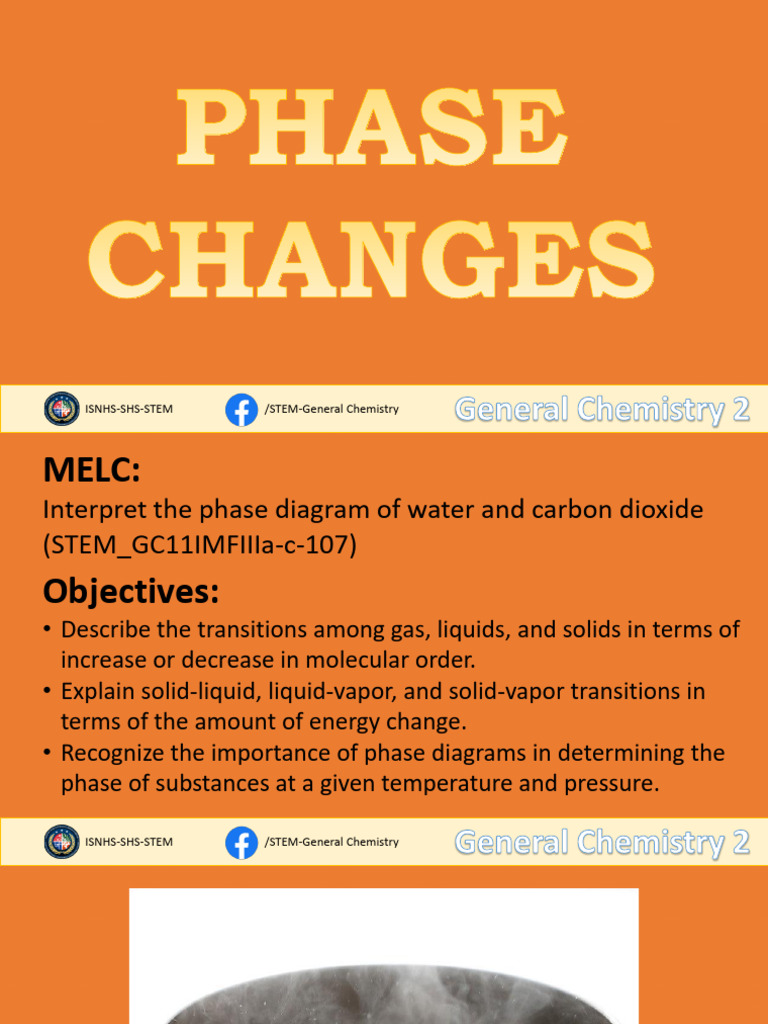 PHASE CHANGES

ISNHS-SHS-STEM
/STEM-General Chemistry
General Chemistry 2

MELC:
Interpret the phase diagram of water and carbon dioxide (STEM_GC11IMFIIIa-c-107)

Objectives:
• Describe the transitions among gas, liquids, and solids in terms of increase or decrease in molecular order.
• Explain solid-liquid, liquid-vapor, and solid-vapor transitions in terms of the amount of energy change.
• Recognize the importance of phase diagrams in determining the phase of substances at a given temperature and pressure.

ISNHS-SHS-STEM
/STEM-General Chemistry
General Chemistry 2